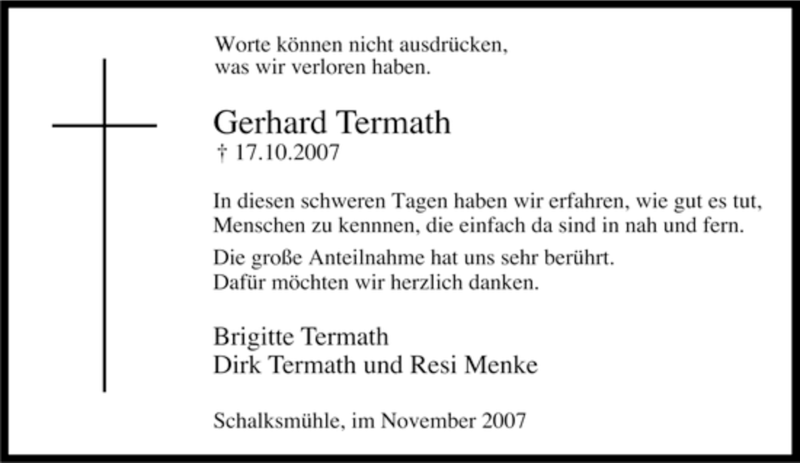 Worte können nicht ausdrücken,
was wir verloren haben.

Gerhard Termath
† 17.10.2007

In diesen schweren Tagen haben wir erfahren, wie gut es tut, Menschen zu kennnen, die einfach da sind in nah und fern.

Die große Anteilnahme hat uns sehr berührt.
Dafür möchten wir herzlich danken.

Brigitte Termath
Dirk Termath und Resi Menke

Schalksmühle, im November 2007